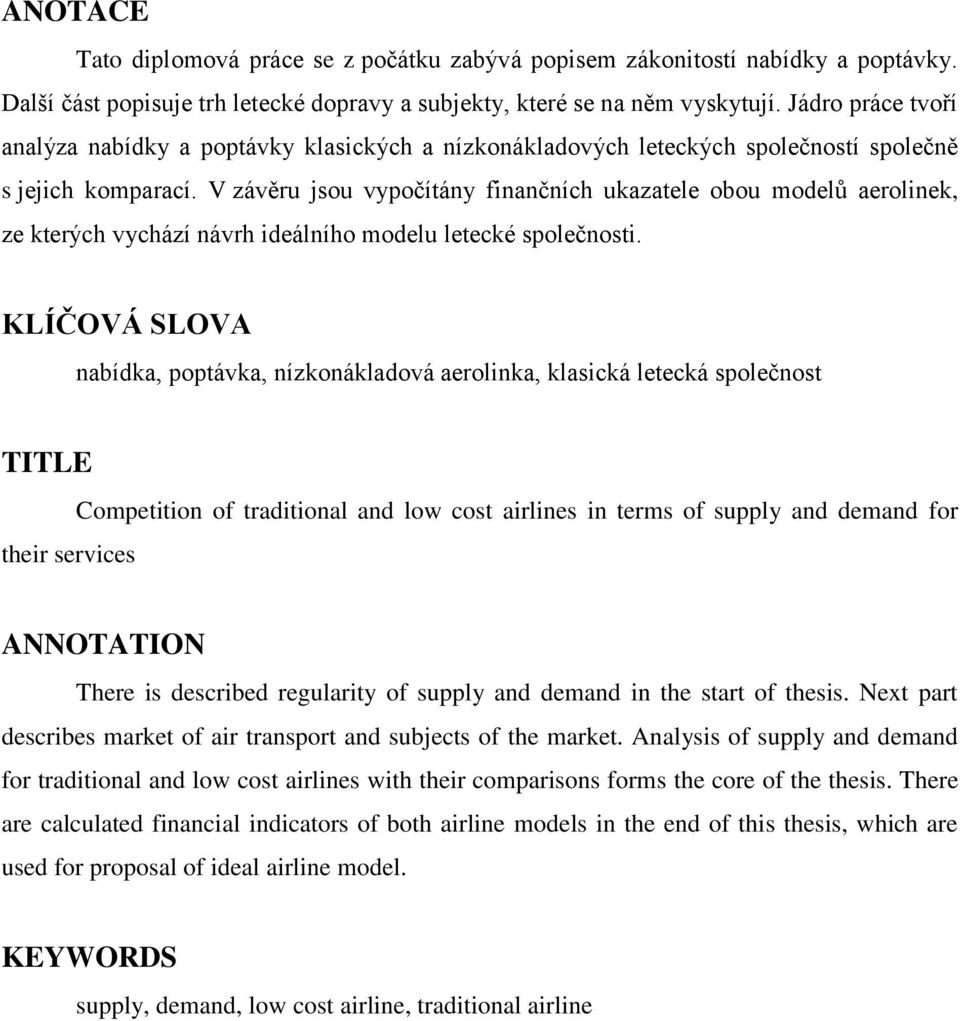 ANOTACE

Tato diplomová práce se z počátku zabývá popisem zákonitostí nabídky a poptávky. Další část popisuje trh letecké dopravy a subjekty, které se na něm vyskytují. Jádro práce tvoří analýza nabídky a poptávky klasických a nízkonákladových leteckých společností společně s jejich komparací. V závěru jsou vypočítány finančních ukazatele obou modelů aerolinek, ze kterých vychází návrh ideálního modelu letecké společnosti.

KLÍČOVÁ SLOVA

nabídka, poptávka, nízkonákladová aerolinka, klasická letecká společnost

TITLE

Competition of traditional and low cost airlines in terms of supply and demand for their services

ANNOTATION

There is described regularity of supply and demand in the start of thesis. Next part describes market of air transport and subjects of the market. Analysis of supply and demand for traditional and low cost airlines with their comparisons forms the core of the thesis. There are calculated financial indicators of both airline models in the end of this thesis, which are used for proposal of ideal airline model.

KEYWORDS

supply, demand, low cost airline, traditional airline